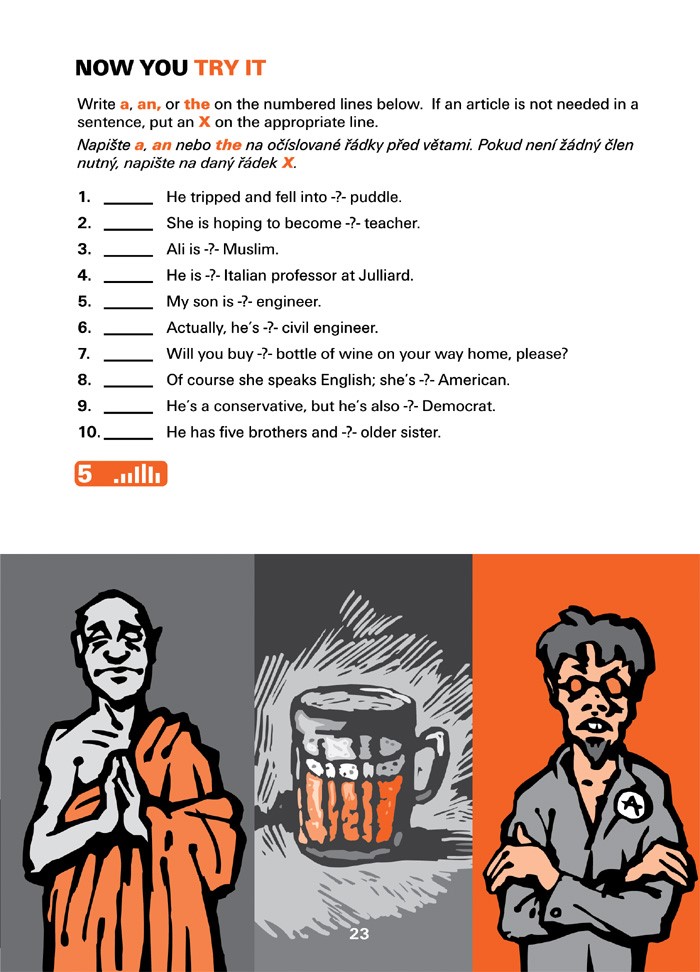 NOW YOU TRY IT

Write a, an, or the on the numbered lines below. If an article is not needed in a sentence, put an X on the appropriate line.
Napište a, an nebo the na očíslované řádky před větami. Pokud není žádný člen nutný, napište na daný řádek X.

1. ______ He tripped and fell into -?- puddle.
2. ______ She is hoping to become -?- teacher.
3. ______ Ali is -?- Muslim.
4. ______ He is -?- Italian professor at Julliard.
5. ______ My son is -?- engineer.
6. ______ Actually, he's -?- civil engineer.
7. ______ Will you buy -?- bottle of wine on your way home, please?
8. ______ Of course she speaks English; she's -?- American.
9. ______ He's a conservative, but he's also -?- Democrat.
10. ______ He has five brothers and -?- older sister.

5

A

23